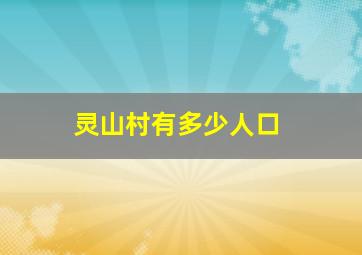 灵山村有多少人口